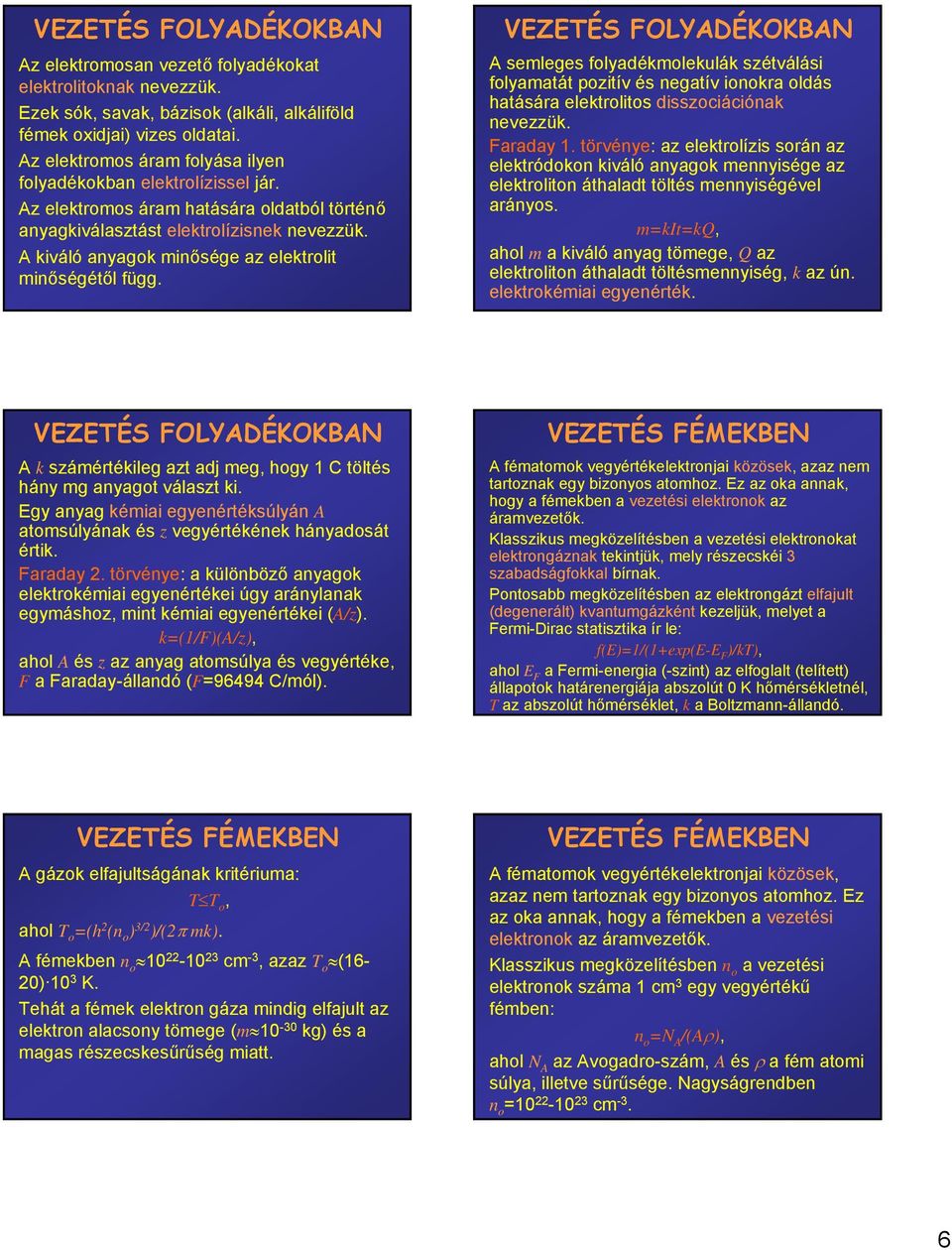 VEZETÉS FOLYADÉKOKBAN

Az elektromosan vezető folyadékokat elektrolitoknak nevezzük.

Ezek sók, savak, bázisok (alkáli, alkáliföld fémek oxidjai) vizes oldatai.

Az elektromos áram folyása ilyen folyadékokban elektrolízissel jár.

Az elektromos áram hatására oldatból történő anyagkiválasztást elektrolízisnek nevezzük.

A kiváló anyagok minősége az elektrolit minőségétől függ.

VEZETÉS FOLYADÉKOKBAN

A semleges folyadékmolekulák szétválási folyamatát pozitív és negatív ionokra oldás hatására elektrolitos disszociációnak nevezzük.

Faraday 1. törvénye: az elektrolízis során az elektródokon kiváló anyagok mennyisége az elektroliton áthaladt töltés mennyiségével arányos.

$m=kIt=kQ$,

ahol $m$ a kiváló anyag tömege, $Q$ az elektroliton áthaladt töltésmennyiség, $k$ az ún. elektrokémiai egyenérték.

VEZETÉS FOLYADÉKOKBAN

A $k$ számértékileg azt adj meg, hogy 1 C töltés hány mg anyagot választ ki.

Egy anyag kémiai egyenértéksúlyán $A$ atomsúlyának és $z$ vegyértékének hányadosát értik.

Faraday 2. törvénye: a különböző anyagok elektrokémiai egyenértékei úgy aránylanak egymáshoz, mint kémiai egyenértékei ($A/z$).

$k=(1/F)(A/z)$,

ahol $A$ és $z$ az anyag atomsúlya és vegyértéke, $F$ a Faraday-állandó ($F$=96494 C/mól).

VEZETÉS FÉMEKBEN

A fématomok vegyértékelektronjai közösek, azaz nem tartoznak egy bizonyos atomhoz. Ez az oka annak, hogy a fémekben a vezetési elektronok az áramvezetők.

Klasszikus megközelítésben a vezetési elektronokat elektrongáznak tekintjük, mely részecskéi 3 szabadságfokkal bírnak.

Pontosabb megközelítésben az elektrongázt elfajult (degenerált) kvantumgázként kezeljük, melyet a Fermi-Dirac statisztika ír le:

$f(E)=1/(1+exp(E-E_F)/kT)$,

ahol $E_F$ a Fermi-energia (-szint) az elfoglalt (telített) állapotok határenergiája abszolút 0 K hőmérsékletnél, $T$ az abszolút hőmérséklet, $k$ a Boltzmann-állandó.

VEZETÉS FÉMEKBEN

A gázok elfajultságának kritériuma:

$T \leq T_o$,

ahol $T_o=(h^2(n_o)^{3/2})/(2\pi mk)$.

A fémekben $n_o \approx 10^{22}$-$10^{23}$ cm$^{-3}$, azaz $T_o \approx$(16-20)$\cdot 10^3$ K.

Tehát a fémek elektron gáza mindig elfajult az elektron alacsony tömege ($m \approx 10^{-30}$ kg) és a magas részecskesűrűség miatt.

VEZETÉS FÉMEKBEN

A fématomok vegyértékelektronjai közösek, azaz nem tartoznak egy bizonyos atomhoz. Ez az oka annak, hogy a fémekben a vezetési elektronok az áramvezetők.

Klasszikus megközelítésben $n_o$ a vezetési elektronok száma 1 cm$^3$ egy vegyértékű fémben:

$n_o=N_A/(A\rho)$,

ahol $N_A$ az Avogadro-szám, $A$ és $\rho$ a fém atomi súlya, illetve sűrűsége. Nagyságrendben $n_o$=$10^{22}$-$10^{23}$ cm$^{-3}$.

6